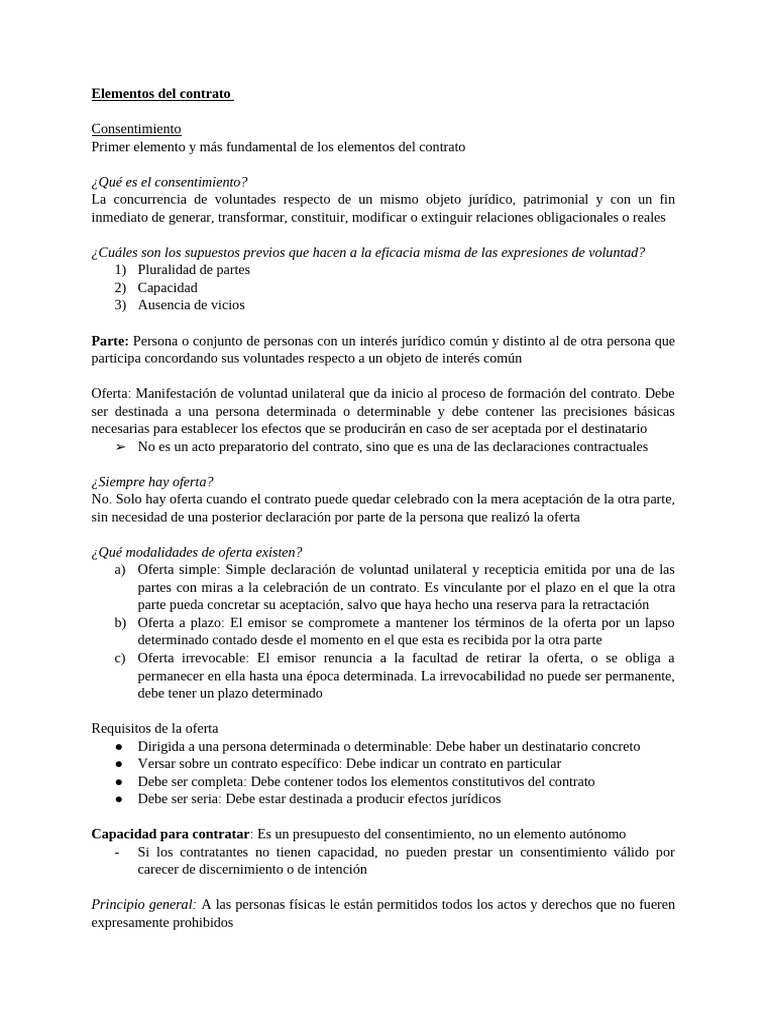 Elementos del contrato

Consentimiento
Primer elemento y más fundamental de los elementos del contrato

¿Qué es el consentimiento?
La concurrencia de voluntades respecto de un mismo objeto jurídico, patrimonial y con un fin inmediato de generar, transformar, constituir, modificar o extinguir relaciones obligacionales o reales

¿Cuáles son los supuestos previos que hacen a la eficacia misma de las expresiones de voluntad?
1) Pluralidad de partes
2) Capacidad
3) Ausencia de vicios

Parte: Persona o conjunto de personas con un interés jurídico común y distinto al de otra persona que participa concordando sus voluntades respecto a un objeto de interés común

Oferta: Manifestación de voluntad unilateral que da inicio al proceso de formación del contrato. Debe ser destinada a una persona determinada o determinable y debe contener las precisiones básicas necesarias para establecer los efectos que se producirán en caso de ser aceptada por el destinatario
➢ No es un acto preparatorio del contrato, sino que es una de las declaraciones contractuales

¿Siempre hay oferta?
No. Solo hay oferta cuando el contrato puede quedar celebrado con la mera aceptación de la otra parte, sin necesidad de una posterior declaración por parte de la persona que realizó la oferta

¿Qué modalidades de oferta existen?
a) Oferta simple: Simple declaración de voluntad unilateral y recepticia emitida por una de las partes con miras a la celebración de un contrato. Es vinculante por el plazo en el que la otra parte pueda concretar su aceptación, salvo que haya hecho una reserva para la retractación
b) Oferta a plazo: El emisor se compromete a mantener los términos de la oferta por un lapso determinado contado desde el momento en el que esta es recibida por la otra parte
c) Oferta irrevocable: El emisor renuncia a la facultad de retirar la oferta, o se obliga a permanecer en ella hasta una época determinada. La irrevocabilidad no puede ser permanente, debe tener un plazo determinado

Requisitos de la oferta
● Dirigida a una persona determinada o determinable: Debe haber un destinatario concreto
● Versar sobre un contrato específico: Debe indicar un contrato en particular
● Debe ser completa: Debe contener todos los elementos constitutivos del contrato
● Debe ser seria: Debe estar destinada a producir efectos jurídicos

Capacidad para contratar: Es un presupuesto del consentimiento, no un elemento autónomo
- Si los contratantes no tienen capacidad, no pueden prestar un consentimiento válido por carecer de discernimiento o de intención

Principio general: A las personas físicas le están permitidos todos los actos y derechos que no fueren expresamente prohibidos